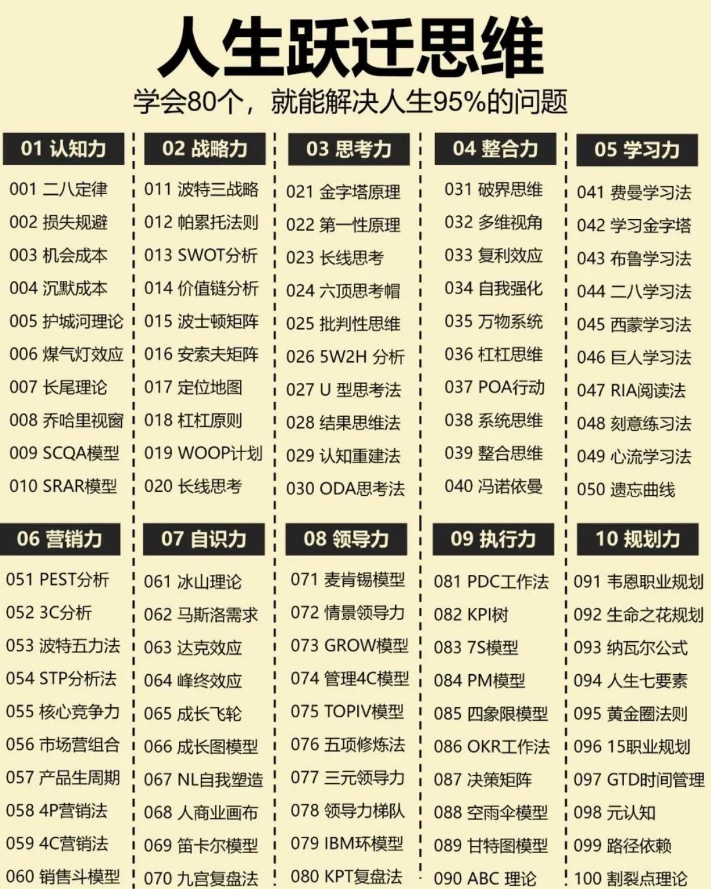 人生跃迁思维

学会80个，就能解决人生95%的问题

01 认知力

001 二八定律
002 损失规避
003 机会成本
004 沉默成本
005 护城河理论
006 煤气灯效应
007 长尾理论
008 乔哈里视窗
009 SCQA模型
010 SRAR模型

02 战略力

011 波特三战略
012 帕累托法则
013 SWOT分析
014 价值链分析
015 波士顿矩阵
016 安索夫矩阵
017 定位地图
018 杠杠原则
019 WOOP计划
020 长线思考

03 思考力

021 金字塔原理
022 第一性原理
023 长线思考
024 六顶思考帽
025 批判性思维
026 5W2H 分析
027 U 型思考法
028 结果思维法
029 认知重建法
030 ODA思考法

04 整合力

031 破界思维
032 多维视角
033 复利效应
034 自我强化
035 万物系统
036 杠杠思维
037 POA行动
038 系统思维
039 整合思维
040 冯诺依曼

05 学习力

041 费曼学习法
042 学习金字塔
043 布鲁学习法
044 二八学习法
045 西蒙学习法
046 巨人学习法
047 RIA阅读法
048 刻意练习法
049 心流学习法
050 遗忘曲线

06 营销力

051 PEST分析
052 3C分析
053 波特五力法
054 STP分析法
055 核心竞争力
056 市场营组合
057 产品生周期
058 4P营销法
059 4C营销法
060 销售斗模型

07 自识力

061 冰山理论
062 马斯洛需求
063 达克效应
064 峰终效应
065 成长飞轮
066 成长图模型
067 NL自我塑造
068 人商业画布
069 笛卡尔模型
070 九宫复盘法

08 领导力

071 麦肯锡模型
072 情景领导力
073 GROW模型
074 管理4C模型
075 TOPIV模型
076 五项修炼法
077 三元领导力
078 领导力梯队
079 IBM环模型
080 KPT复盘法

09 执行力

081 PDC工作法
082 KPI树
083 7S模型
084 PM模型
085 四象限模型
086 OKR工作法
087 决策矩阵
088 空雨伞模型
089 甘特图模型
090 ABC 理论

10 规划力

091 韦恩职业规划
092 生命之花规划
093 纳瓦尔公式
094 人生七要素
095 黄金圈法则
096 15职业规划
097 GTD时间管理
098 元认知
099 路径依赖
100 割裂点理论